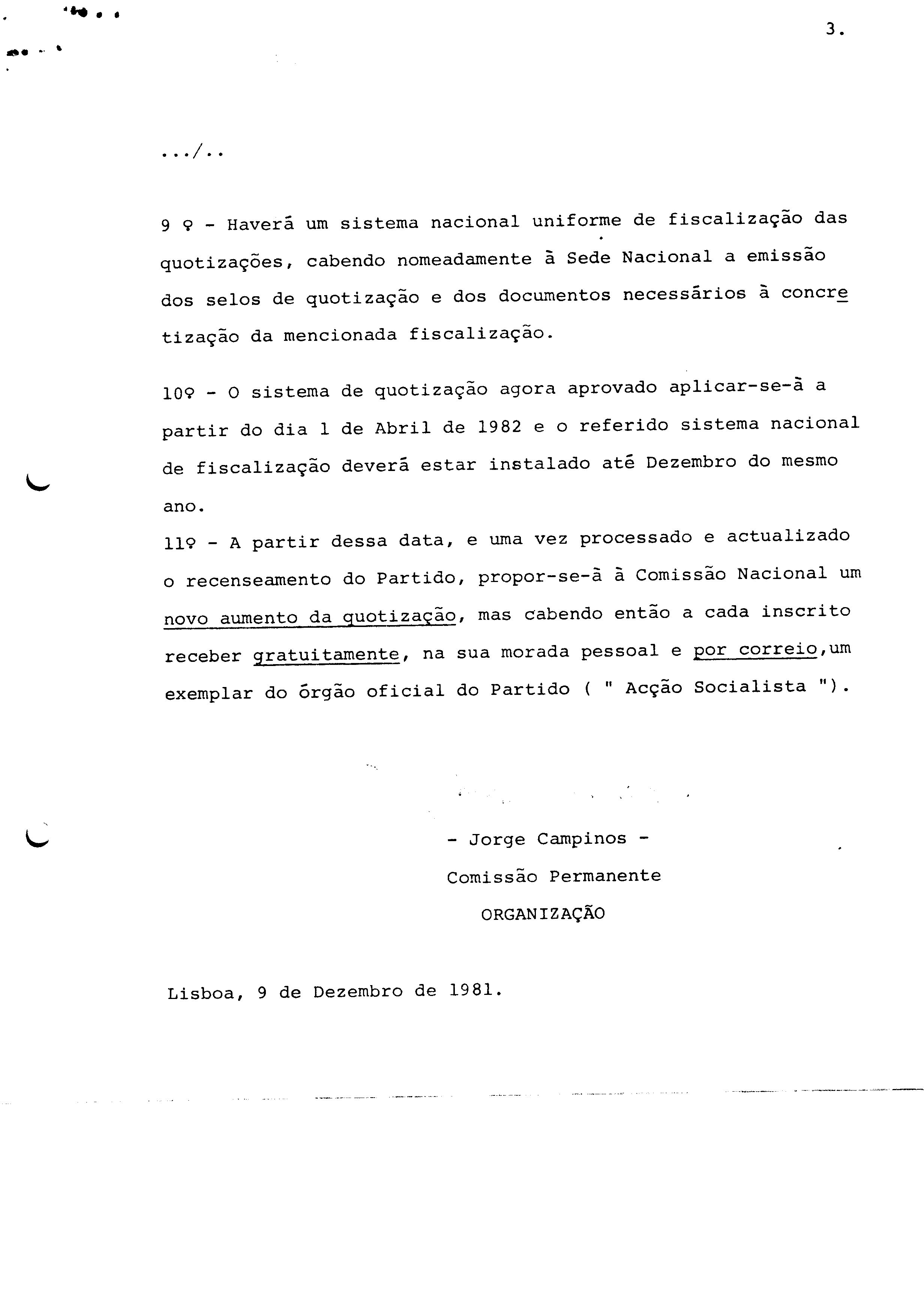 3.

.../..

9 º - Haverá um sistema nacional uniforme de fiscalização das quotizações, cabendo nomeadamente à Sede Nacional a emissão dos selos de quotização e dos documentos necessários à concretização da mencionada fiscalização.

10º - O sistema de quotização agora aprovado aplicar-se-á a partir do dia 1 de Abril de 1982 e o referido sistema nacional de fiscalização deverá estar instalado até Dezembro do mesmo ano.

11º - A partir dessa data, e uma vez processado e actualizado o recenseamento do Partido, propor-se-á à Comissão Nacional um novo aumento da quotização, mas cabendo então a cada inscrito receber gratuitamente, na sua morada pessoal e por correio,um exemplar do órgão oficial do Partido ( " Acção Socialista ").

- Jorge Campinos -
Comissão Permanente
ORGANIZAÇÃO

Lisboa, 9 de Dezembro de 1981.